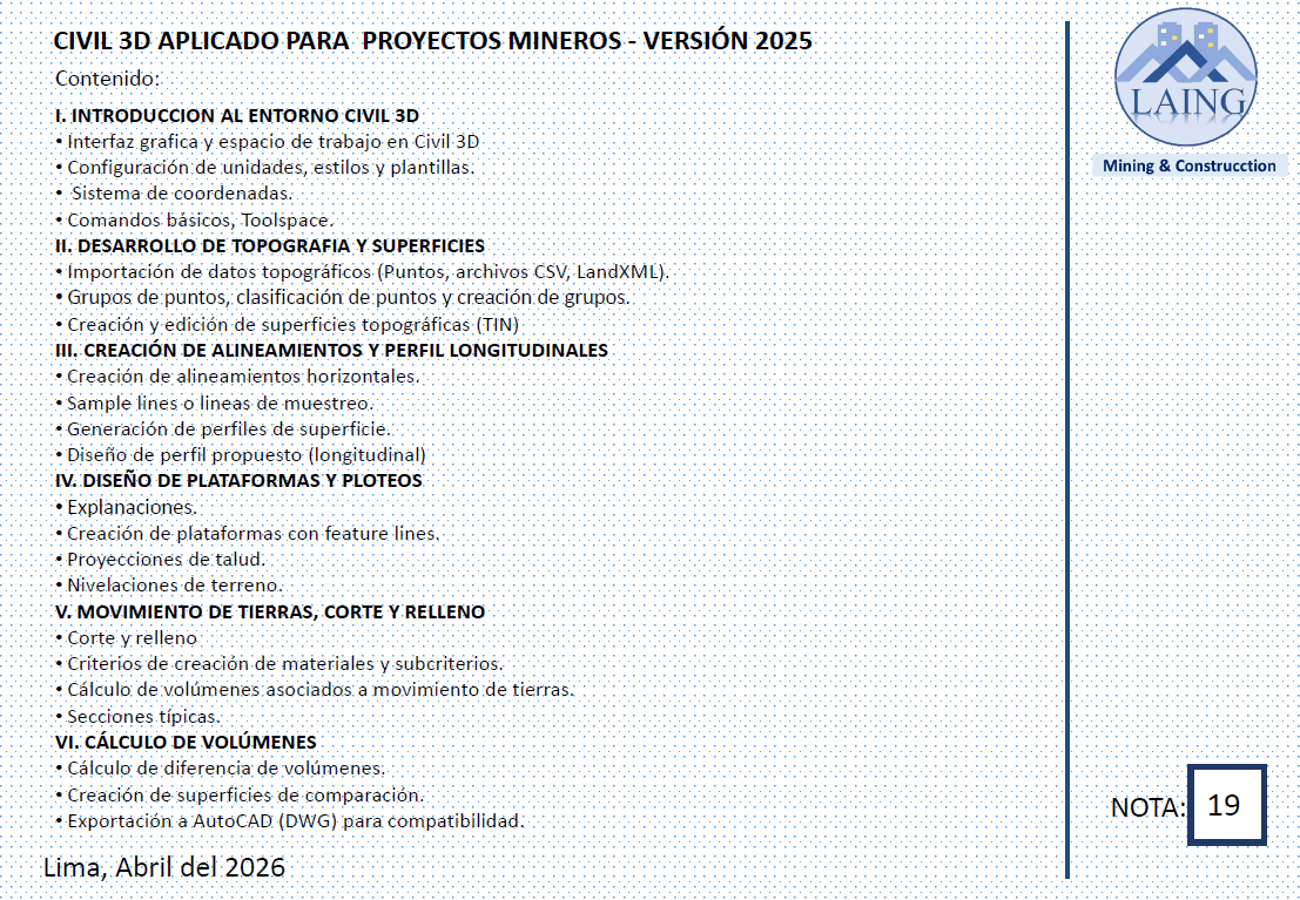 CIVIL 3D APLICADO PARA PROYECTOS MINEROS - VERSIÓN 2025

Contenido:

I. INTRODUCCION AL ENTORNO CIVIL 3D
• Interfaz grafica y espacio de trabajo en Civil 3D
• Configuración de unidades, estilos y plantillas.
• Sistema de coordenadas.
• Comandos básicos, Toolspace.
II. DESARROLLO DE TOPOGRAFIA Y SUPERFICIES
• Importación de datos topográficos (Puntos, archivos CSV, LandXML).
• Grupos de puntos, clasificación de puntos y creación de grupos.
• Creación y edición de superficies topográficas (TIN)
III. CREACIÓN DE ALINEAMIENTOS Y PERFIL LONGITUDINALES
• Creación de alineamientos horizontales.
• Sample lines o lineas de muestreo.
• Generación de perfiles de superficie.
• Diseño de perfil propuesto (longitudinal)
IV. DISEÑO DE PLATAFORMAS Y PLOTEOS
• Explanaciones.
• Creación de plataformas con feature lines.
• Proyecciones de talud.
• Nivelaciones de terreno.
V. MOVIMIENTO DE TIERRAS, CORTE Y RELLENO
• Corte y relleno
• Criterios de creación de materiales y subcriterios.
• Cálculo de volúmenes asociados a movimiento de tierras.
• Secciones típicas.
VI. CÁLCULO DE VOLÚMENES
• Cálculo de diferencia de volúmenes.
• Creación de superficies de comparación.
• Exportación a AutoCAD (DWG) para compatibilidad.

Lima, Abril del 2026

LAING
Mining & Construcction

NOTA: 19